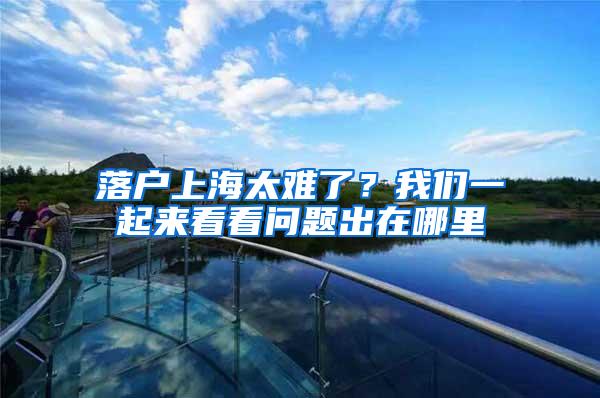 落户上海太难了？我们一起来看看问题出在哪里